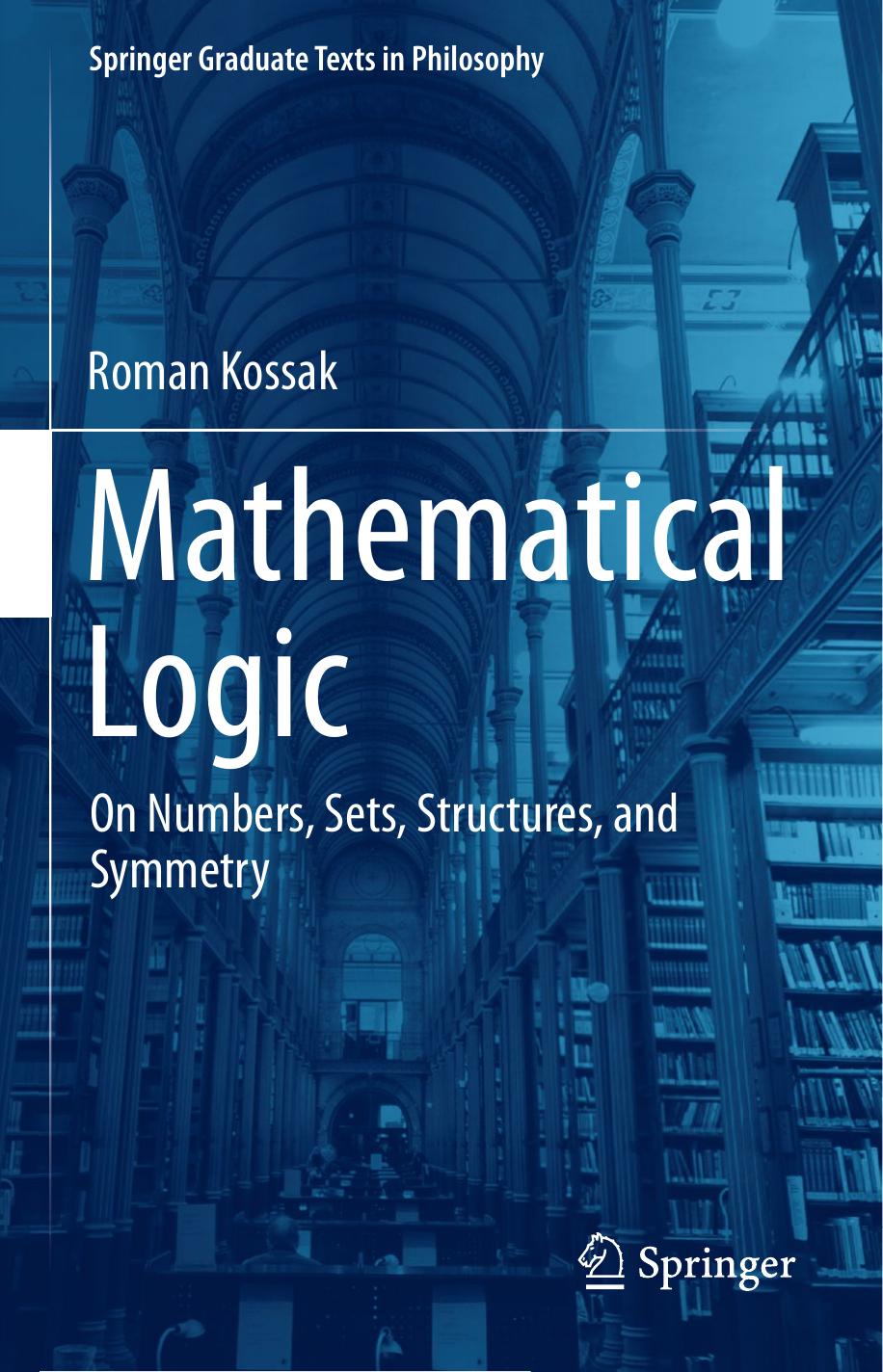 Springer Graduate Texts in Philosophy

Roman Kossak

Mathematical Logic

On Numbers, Sets, Structures, and Symmetry

Springer